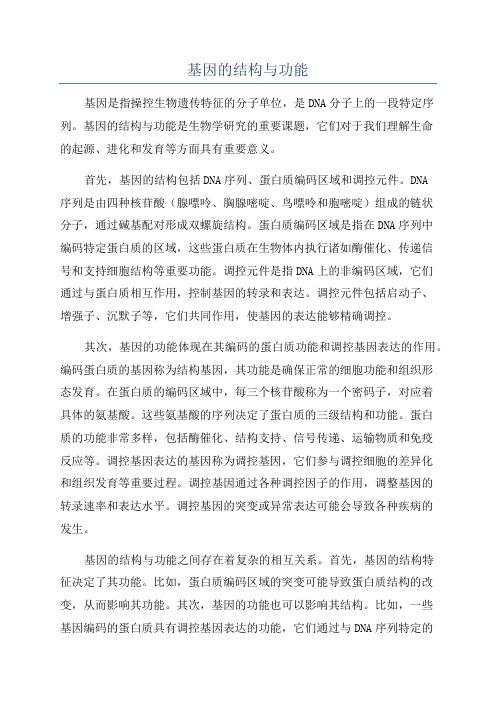 基因的结构与功能

基因是指操控生物遗传特征的分子单位，是DNA分子上的一段特定序列。基因的结构与功能是生物学研究的重要课题，它们对于我们理解生命的起源、进化和发育等方面具有重要意义。

首先，基因的结构包括DNA序列、蛋白质编码区域和调控元件。DNA序列是由四种核苷酸（腺嘌呤、胸腺嘧啶、鸟嘌呤和胞嘧啶）组成的链状分子，通过碱基配对形成双螺旋结构。蛋白质编码区域是指在DNA序列中编码特定蛋白质的区域，这些蛋白质在生物体内执行诸如酶催化、传递信号和支持细胞结构等重要功能。调控元件是指DNA上的非编码区域，它们通过与蛋白质相互作用，控制基因的转录和表达。调控元件包括启动子、增强子、沉默子等，它们共同作用，使基因的表达能够精确调控。

其次，基因的功能体现在其编码的蛋白质功能和调控基因表达的作用。编码蛋白质的基因称为结构基因，其功能是确保正常的细胞功能和组织形态发育。在蛋白质的编码区域中，每三个核苷酸称为一个密码子，对应着具体的氨基酸。这些氨基酸的序列决定了蛋白质的三级结构和功能。蛋白质的功能非常多样，包括酶催化、结构支持、信号传递、运输物质和免疫反应等。调控基因表达的基因称为调控基因，它们参与调控细胞的差异化和组织发育等重要过程。调控基因通过各种调控因子的作用，调整基因的转录速率和表达水平。调控基因的突变或异常表达可能会导致各种疾病的发生。

基因的结构与功能之间存在着复杂的相互关系。首先，基因的结构特征决定了其功能。比如，蛋白质编码区域的突变可能导致蛋白质结构的改变，从而影响其功能。其次，基因的功能也可以影响其结构。比如，一些基因编码的蛋白质具有调控基因表达的功能，它们通过与DNA序列特定的